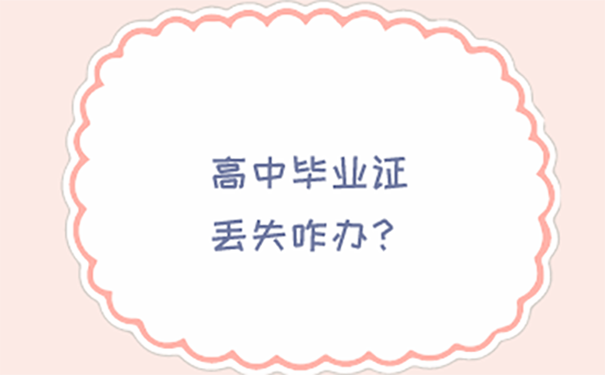 高中毕业证
丢失咋办？